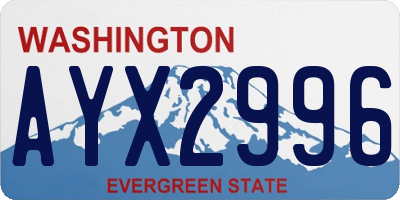 WASHINGTON

AYX2996

EVERGREEN STATE